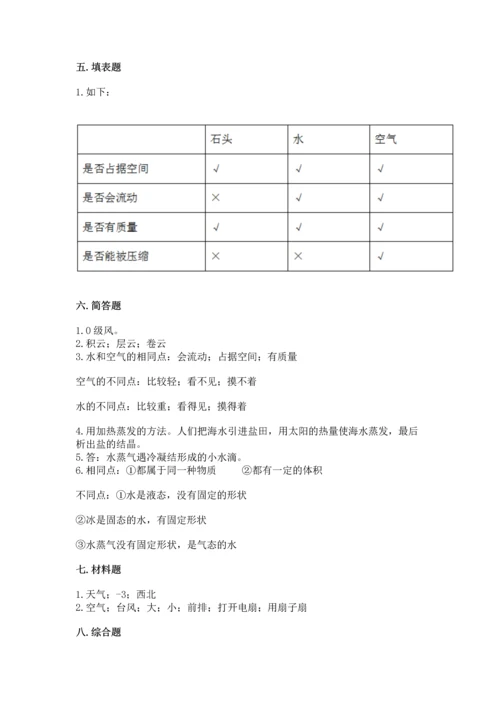 五. 填表题

1. 如下：

|  | 石头 | 水 | 空气 |
|---|---|---|---|
| 是否占据空间 | √ | √ | √ |
| 是否会流动 | × | √ | √ |
| 是否有质量 | √ | √ | √ |
| 是否能被压缩 | × | × | √ |

六. 简答题

1. 0 级风。
2. 积云；层云；卷云
3. 水和空气的相同点：会流动；占据空间；有质量

空气的不同点：比较轻；看不见；摸不着

水的不同点：比较重；看得见；摸得着

4. 用加热蒸发的方法。人们把海水引进盐田，用太阳的热量使海水蒸发，最后析出盐的结晶。
5. 答：水蒸气遇冷凝结形成的小水滴。
6. 相同点：①都属于同一种物质　　②都有一定的体积

不同点：①水是液态，没有固定的形状

②冰是固态的水，有固定形状

③水蒸气没有固定形状，是气态的水

七. 材料题

1. 天气；-3；西北
2. 空气；台风；大；小；前排；打开电扇；用扇子扇

八. 综合题